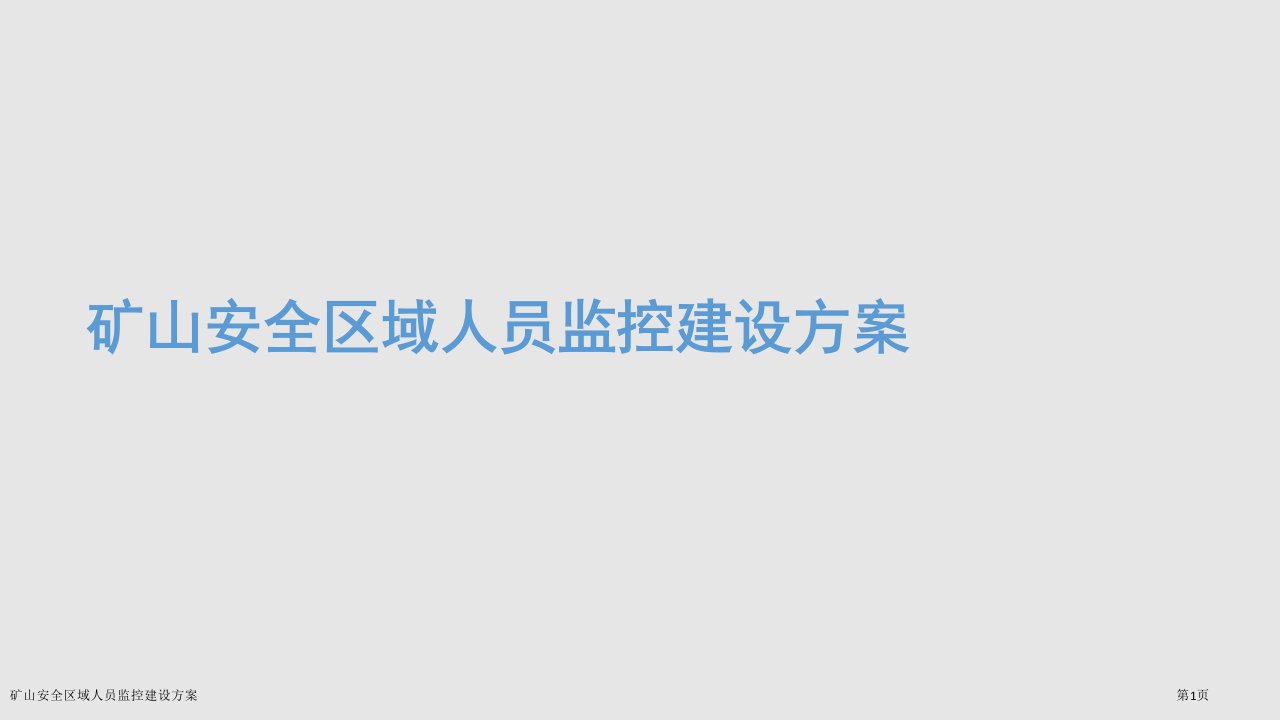 矿山安全区域人员监控建设方案

矿山安全区域人员监控建设方案

第1页